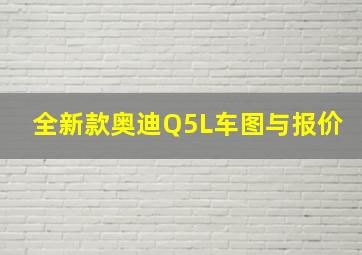 全新款奥迪Q5L车图与报价